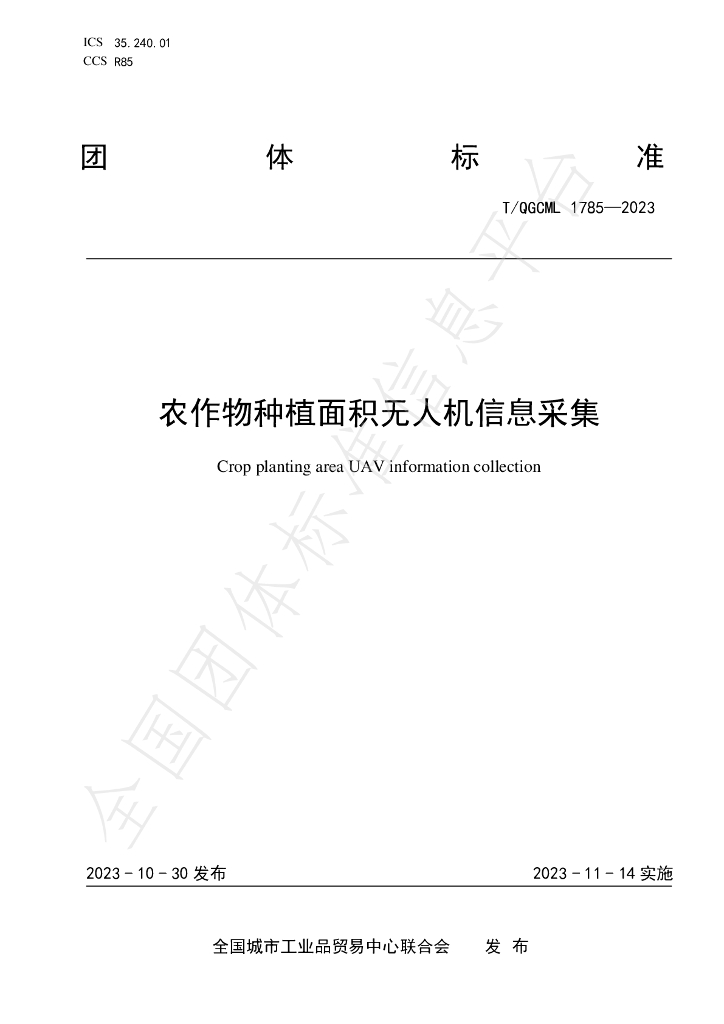 ICS 35.240.01
CCS R85

团 体 标 准

T/QGCML 1785—2023

农作物种植面积无人机信息采集

Crop planting area UAV information collection

2023-10-30发布 2023-11-14实施

全国城市工业品贸易中心联合会 发布

全国团体标准信息平台